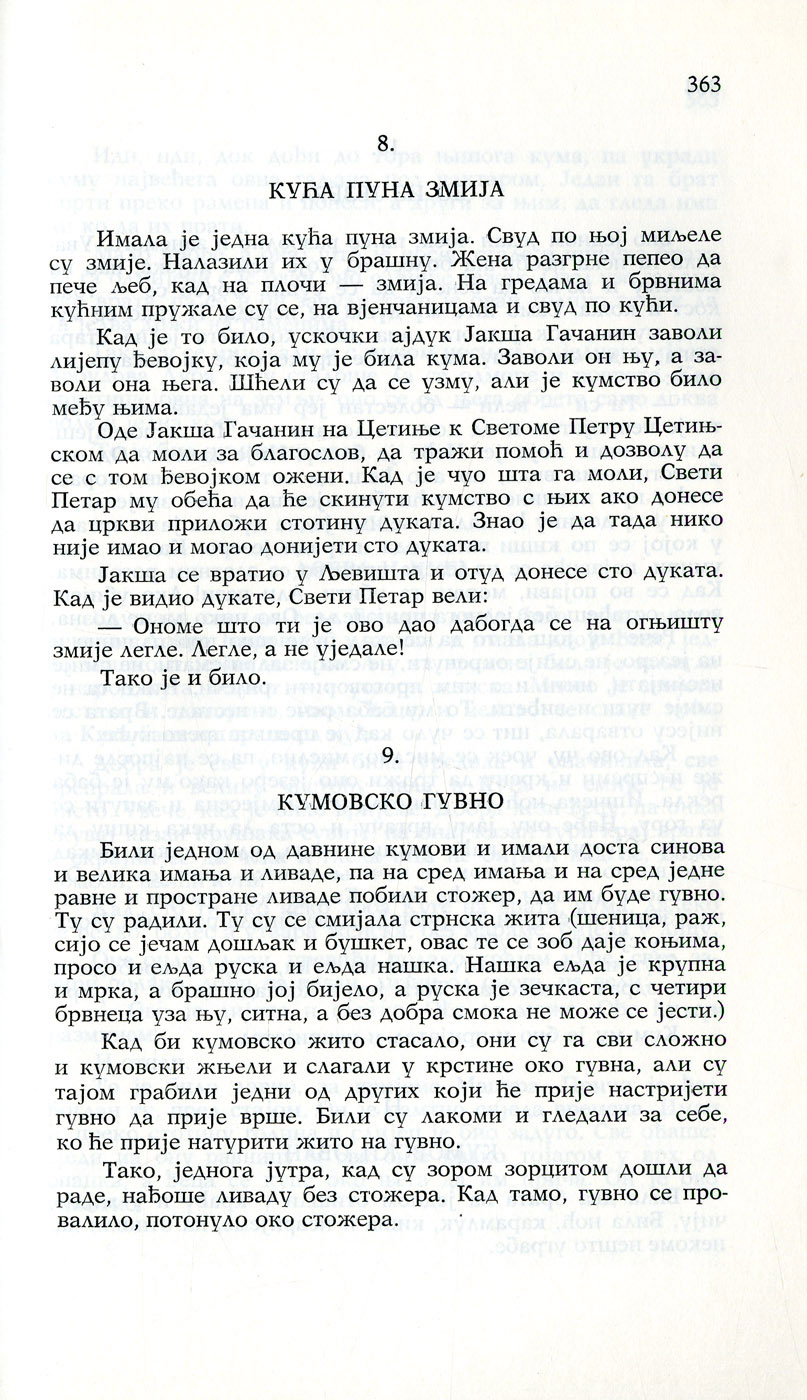 363

8.

КУЋА ПУНА ЗМИЈА

Имала је једна кућа пуна змија. Свуд по њој миљеле су змије. Налазили их у брашну. Жена разгрне пепео да пече љеб, кад на плочи — змија. На гредама и брвнима кућним пружале су се, на вјенчаницама и свуд по кући.

Кад је то било, ускочки ајдук Јакша Гачанин заволи лијепу ђевојку, која му је била кума. Заволи он њу, а заволи она њега. Шћели су да се узму, али је кумство било међу њима.

Оде Јакша Гачанин на Цетиње к Светоме Петру Цетињском да моли за благослов, да тражи помоћ и дозволу да се с том ђевојком ожени. Кад је чуо шта га моли, Свети Петар му обећа да ће скинути кумство с њих ако донесе да цркви приложи стотину дуката. Знао је да тада нико није имао и могао донијети сто дуката.

Јакша се вратио у Љевишта и отуд донесе сто дуката. Кад је видио дукате, Свети Петар вели:

— Ономе што ти је ово дао дабогда се на огњишту змије легле. Легле, а не уједале!

Тако је и било.

9.

КУМОВСКО ГУВНО

Били једном од давнине кумови и имали доста синова и велика имања и ливаде, па на сред имања и на сред једне равне и простране ливаде побили стожер, да им буде гувно. Ту су радили. Ту су се смијала стрнска жита (шеница, раж, сијо се јечам дошљак и бушкет, овас те се зоб даје коњима, просо и ељда руска и ељда нашка. Нашка ељда је крупна и мрка, а брашно јој бијело, а руска је зечкаста, с четири брвнеца уза њу, ситна, а без добра смока не може се јести.)

Кад би кумовско жито стасало, они су га сви сложно и кумовски жњели и слагали у крстине око гувна, али су тајом грабили једни од других који ће прије настријети гувно да прије врше. Били су лакоми и гледали за себе, ко ће прије натурити жито на гувно.

Тако, једнога јутра, кад су зором зорцитом дошли да раде, нађоше ливаду без стожера. Кад тамо, гувно се провалило, потонуло око стожера.